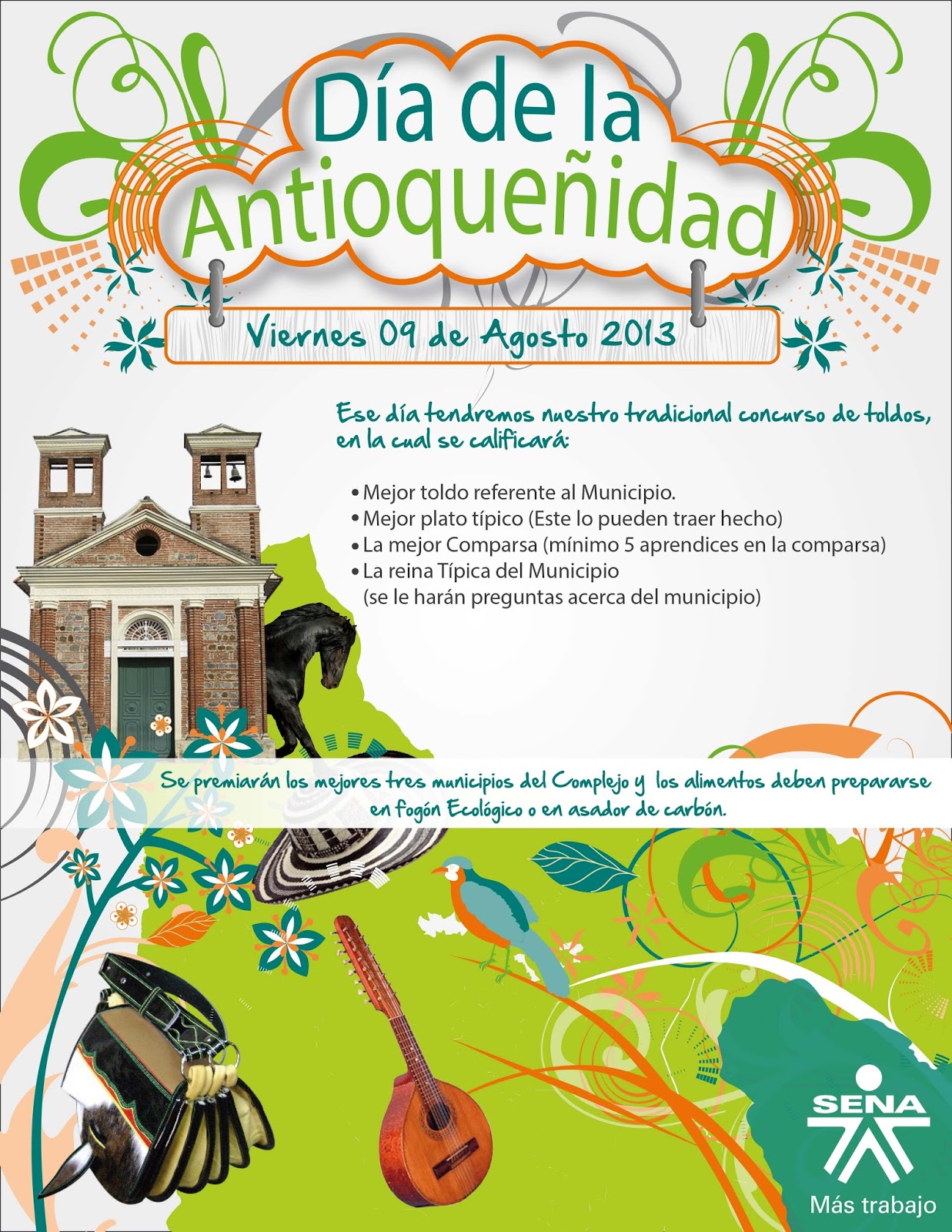 Día de la Antioqueñidad

Viernes 09 de Agosto 2013

Ese día tendremos nuestro tradicional concurso de toldos, en la cual se calificará:

• Mejor toldo referente al Municipio.
• Mejor plato típico (Este lo pueden traer hecho)
• La mejor Comparsa (mínimo 5 aprendices en la comparsa)
• La reina Típica del Municipio (se le harán preguntas acerca del municipio)

Se premiarán los mejores tres municipios del Complejo y los alimentos deben prepararse en fogón Ecológico o en asador de carbón.

SENA
Más trabajo